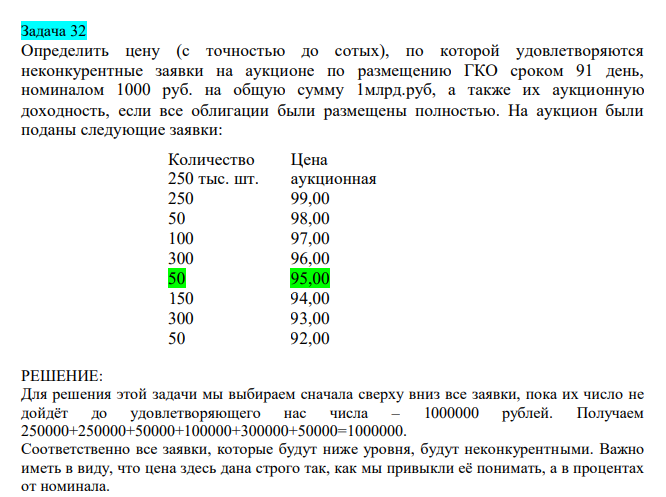 Задача 32
Определить цену (с точностью до сотых), по которой удовлетворяются неконкурентные заявки на аукционе по размещению ГКО сроком 91 день, номиналом 1000 руб. на общую сумму 1млрд.руб, а также их аукционную доходность, если все облигации были размещены полностью. На аукцион были поданы следующие заявки:

| Количество | Цена |
|---|---|
| 250 тыс. шт. | аукционная |
| 250 | 99,00 |
| 50 | 98,00 |
| 100 | 97,00 |
| 300 | 96,00 |
| 50 | 95,00 |
| 150 | 94,00 |
| 300 | 93,00 |
| 50 | 92,00 |

РЕШЕНИЕ:
Для решения этой задачи мы выбираем сначала сверху вниз все заявки, пока их число не дойдёт до удовлетворяющего нас числа – 1000000 рублей. Получаем 250000+250000+50000+100000+300000+50000=1000000.
Соответственно все заявки, которые будут ниже уровня, будут неконкурентными. Важно иметь в виду, что цена здесь дана строго так, как мы привыкли её понимать, а в процентах от номинала.